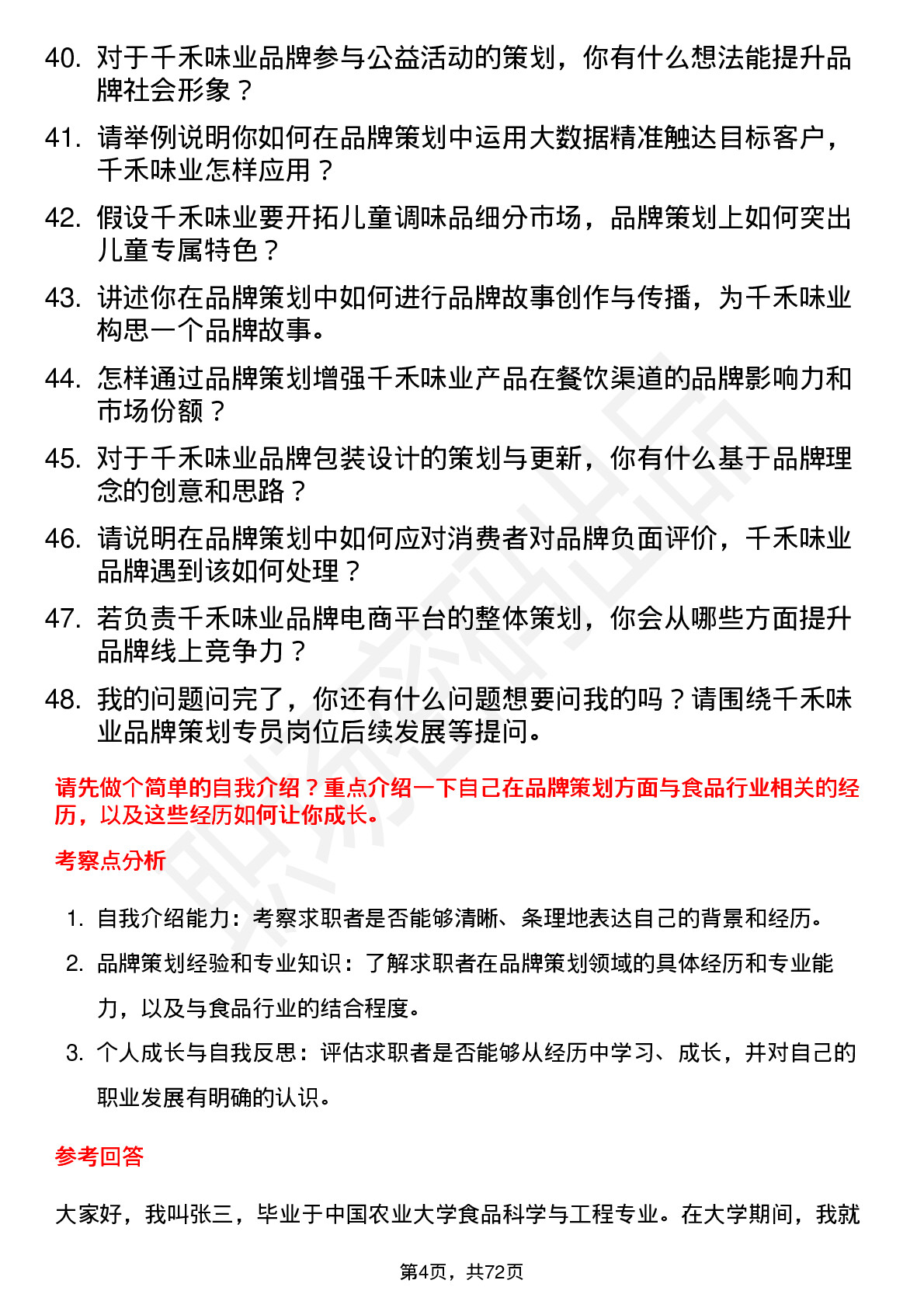 40. 对于千禾味业品牌参与公益活动的策划，你有什么想法能提升品牌社会形象？

41. 请举例说明你如何在品牌策划中运用大数据精准触达目标客户，千禾味业怎样应用？

42. 假设千禾味业要开拓儿童调味品细分市场，品牌策划上如何突出儿童专属特色？

43. 讲述你在品牌策划中如何进行品牌故事创作与传播，为千禾味业构思一个品牌故事。

44. 怎样通过品牌策划增强千禾味业产品在餐饮渠道的品牌影响力和市场份额？

45. 对于千禾味业品牌包装设计的策划与更新，你有什么基于品牌理念的创意和思路？

46. 请说明在品牌策划中如何应对消费者对品牌负面评价，千禾味业品牌遇到该如何处理？

47. 若负责千禾味业品牌电商平台的整体策划，你会从哪些方面提升品牌线上竞争力？

48. 我的问题问完了，你还有什么问题想要问我的吗？请围绕千禾味业品牌策划专员岗位后续发展等提问。

请先做个简单的自我介绍？重点介绍一下自己在品牌策划方面与食品行业相关的经历，以及这些经历如何让你成长。

考察点分析

1. 自我介绍能力：考察求职者是否能够清晰、条理地表达自己的背景和经历。

2. 品牌策划经验和专业知识：了解求职者在品牌策划领域的具体经历和专业能力，以及与食品行业的结合程度。

3. 个人成长与自我反思：评估求职者是否能够从经历中学习、成长，并对自己的职业发展有明确的认识。

参考回答

大家好，我叫张三，毕业于中国农业大学食品科学与工程专业。在大学期间，我就

第4页，共72页